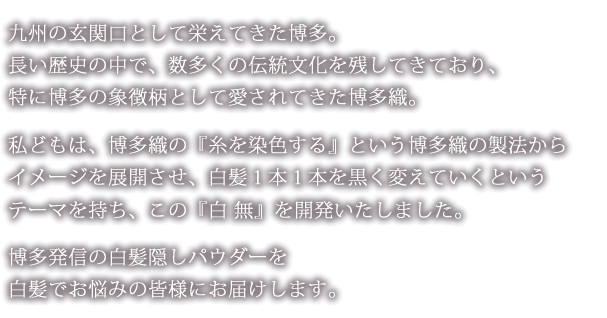 九州の玄関口として栄えてきた博多。
長い歴史の中で、数多くの伝統文化を残してきており、
特に博多の象徴柄として愛されてきた博多織。

私どもは、博多織の『糸を染色する』という博多織の製法から
イメージを展開させ、白髪１本１本を黒く変えていくという
テーマを持ち、この『白 無』を開発いたしました。

博多発信の白髪隠しパウダーを
白髪でお悩みの皆様にお届けします。